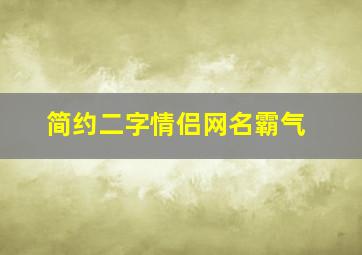 简约二字情侣网名霸气